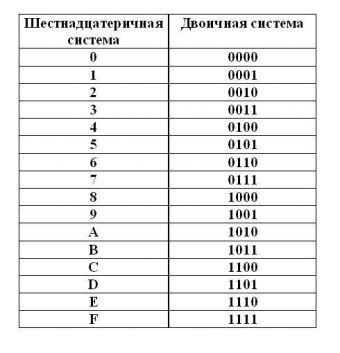 | Шестнадцатеричная система | Двоичная система |
|---|---|
| 0 | 0000 |
| 1 | 0001 |
| 2 | 0010 |
| 3 | 0011 |
| 4 | 0100 |
| 5 | 0101 |
| 6 | 0110 |
| 7 | 0111 |
| 8 | 1000 |
| 9 | 1001 |
| A | 1010 |
| B | 1011 |
| C | 1100 |
| D | 1101 |
| E | 1110 |
| F | 1111 |